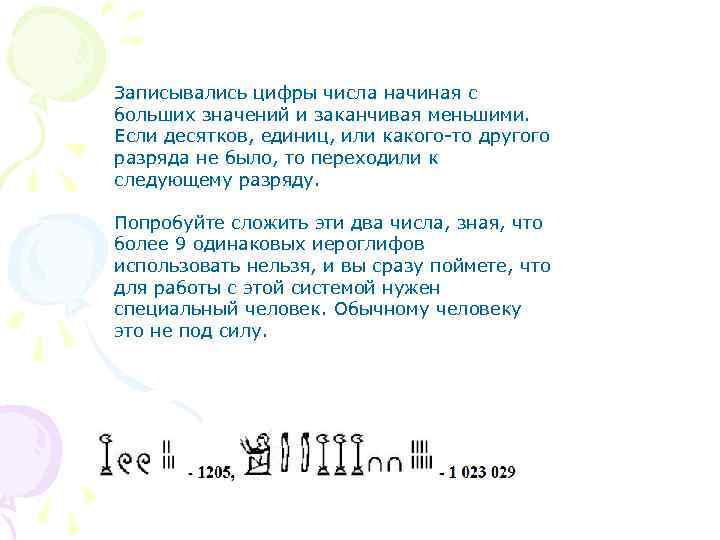 Записывались цифры числа начиная с больших значений и заканчивая меньшими. Если десятков, единиц, или какого-то другого разряда не было, то переходили к следующему разряду.

Попробуйте сложить эти два числа, зная, что более 9 одинаковых иероглифов использовать нельзя, и вы сразу поймете, что для работы с этой системой нужен специальный человек. Обычному человеку это не под силу.

- 1205, - 1 023 029